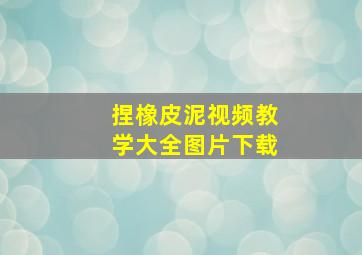 捏橡皮泥视频教学大全图片下载